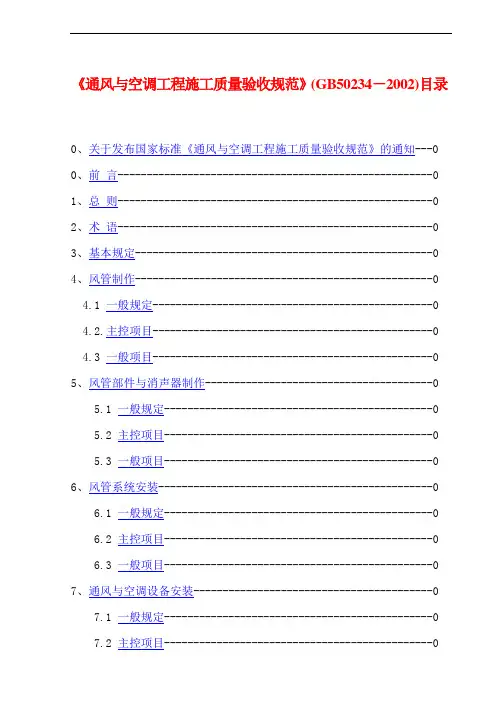 《通风与空调工程施工质量验收规范》(GB50234－2002)目录

0、关于发布国家标准《通风与空调工程施工质量验收规范》的通知 0

0、前 言 0

1、总 则 0

2、术 语 0

3、基本规定 0

4、风管制作 0

4.1 一般规定 0

4.2.主控项目 0

4.3 一般项目 0

5、风管部件与消声器制作 0

5.1 一般规定 0

5.2 主控项目 0

5.3 一般项目 0

6、风管系统安装 0

6.1 一般规定 0

6.2 主控项目 0

6.3 一般项目 0

7、通风与空调设备安装 0

7.1 一般规定 0

7.2 主控项目 0